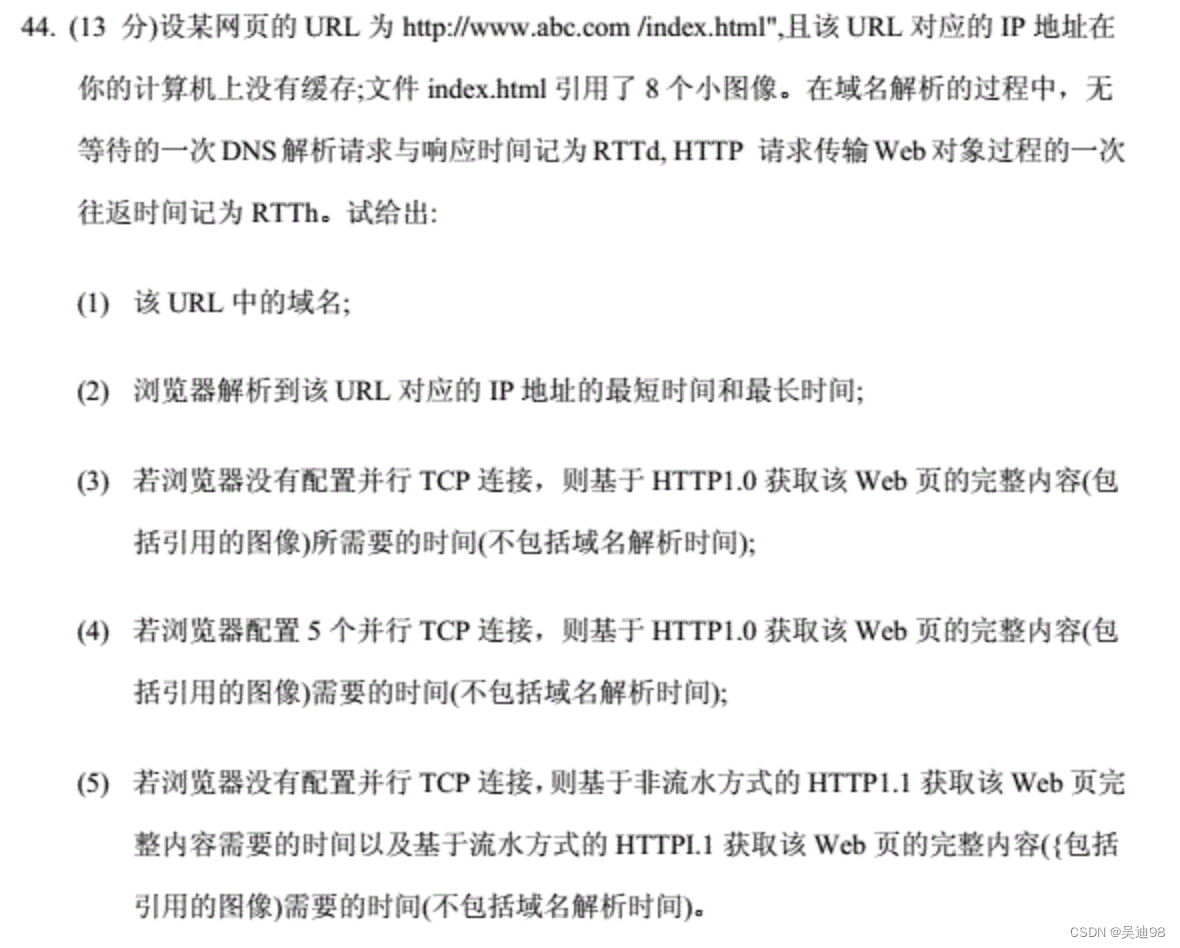 44. (13 分)设某网页的 URL 为 http://www.abc.com /index.html",且该 URL 对应的 IP 地址在你的计算机上没有缓存;文件 index.html 引用了 8 个小图像。在域名解析的过程中，无等待的一次 DNS 解析请求与响应时间记为 RTTd, HTTP 请求传输 Web 对象过程的一次往返时间记为 RTTh。试给出:

(1) 该 URL 中的域名;

(2) 浏览器解析到该 URL 对应的 IP 地址的最短时间和最长时间;

(3) 若浏览器没有配置并行 TCP 连接，则基于 HTTP1.0 获取该 Web 页的完整内容(包括引用的图像)所需要的时间(不包括域名解析时间);

(4) 若浏览器配置 5 个并行 TCP 连接，则基于 HTTP1.0 获取该 Web 页的完整内容(包括引用的图像)需要的时间(不包括域名解析时间);

(5) 若浏览器没有配置并行 TCP 连接，则基于非流水方式的 HTTP1.1 获取该 Web 页完整内容需要的时间以及基于流水方式的 HTTPl.1 获取该 Web 页的完整内容({包括引用的图像)需要的时间(不包括域名解析时间)。

CSDN @吴迪98